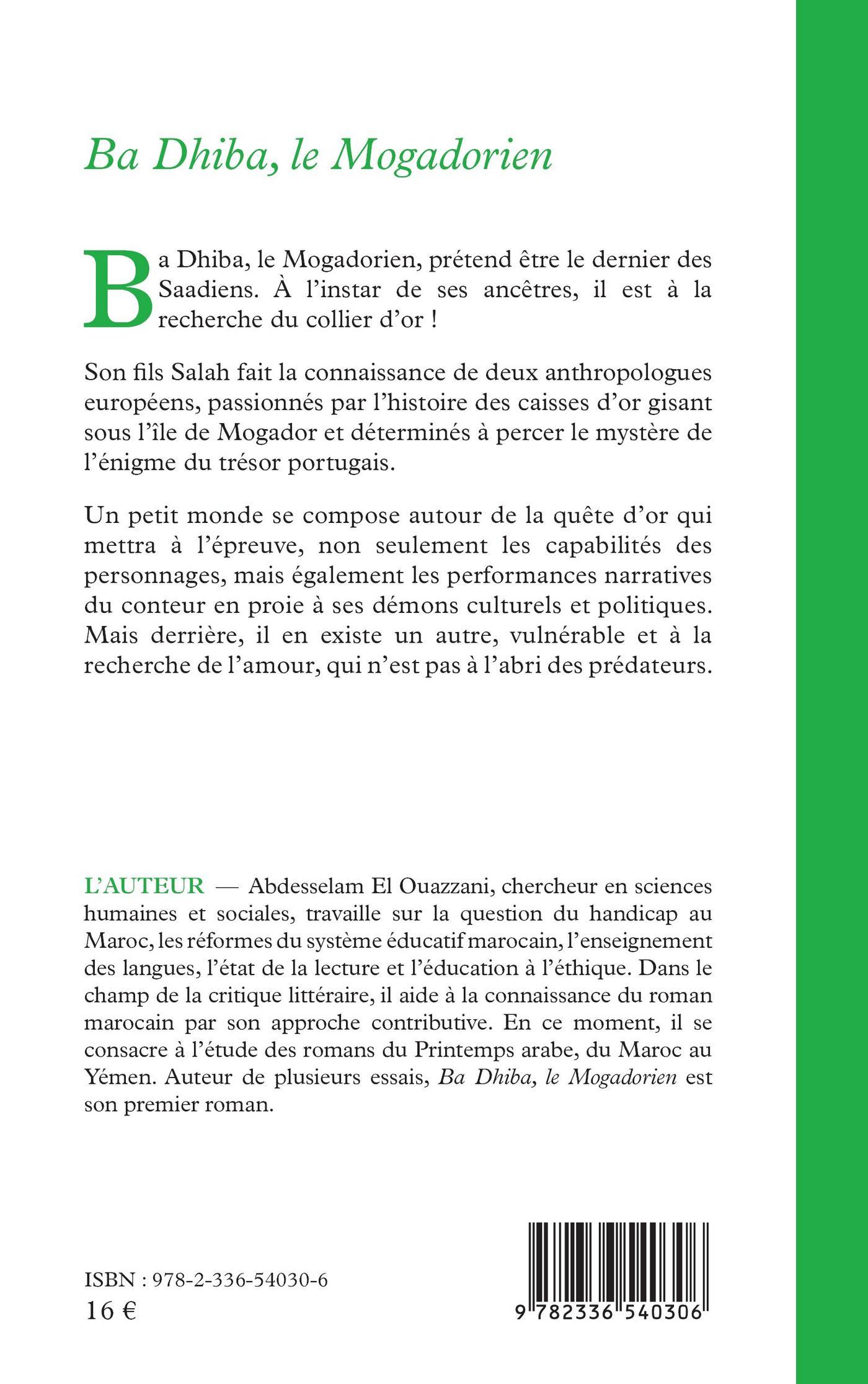 Ba Dhiba, le Mogadorien

Ba Dhiba, le Mogadorien, prétend être le dernier des Saadiens. À l'instar de ses ancêtres, il est à la recherche du collier d'or !

Son fils Salah fait la connaissance de deux anthropologues européens, passionnés par l'histoire des caisses d'or gisant sous l'île de Mogador et déterminés à percer le mystère de l'énigme du trésor portugais.

Un petit monde se compose autour de la quête d'or qui mettra à l'épreuve, non seulement les capabilités des personnages, mais également les performances narratives du conteur en proie à ses démons culturels et politiques. Mais derrière, il en existe un autre, vulnérable et à la recherche de l'amour, qui n'est pas à l'abri des prédateurs.

L'AUTEUR — Abdesselam El Ouazzani, chercheur en sciences humaines et sociales, travaille sur la question du handicap au Maroc, les réformes du système éducatif marocain, l'enseignement des langues, l'état de la lecture et l'éducation à l'éthique. Dans le champ de la critique littéraire, il aide à la connaissance du roman marocain par son approche contributive. En ce moment, il se consacre à l'étude des romans du Printemps arabe, du Maroc au Yémen. Auteur de plusieurs essais, Ba Dhiba, le Mogadorien est son premier roman.

ISBN : 978-2-336-54030-6
16 €

9 782336 540306